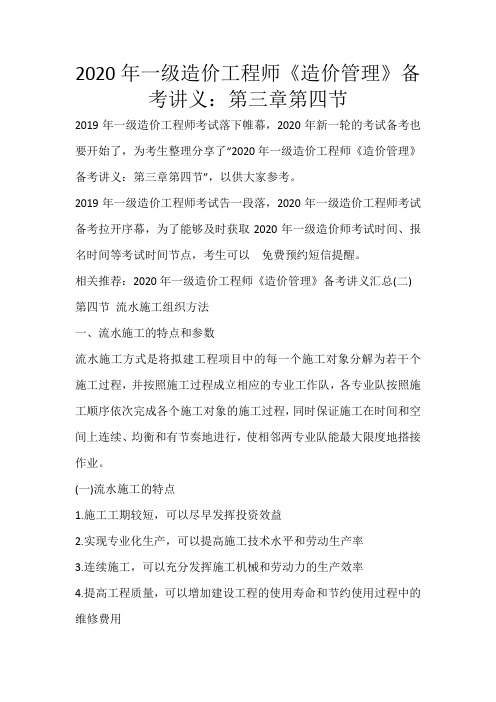 2020 年一级造价工程师《造价管理》备考讲义：第三章第四节

2019 年一级造价工程师考试落下帷幕，2020 年新一轮的考试备考也要开始了，为考生整理分享了“2020 年一级造价工程师《造价管理》备考讲义：第三章第四节”，以供大家参考。

2019 年一级造价工程师考试告一段落，2020 年一级造价工程师考试备考拉开序幕，为了能够及时获取 2020 年一级造价师考试时间、报名时间等考试时间节点，考生可以 免费预约短信提醒。

相关推荐：2020 年一级造价工程师《造价管理》备考讲义汇总(二)

第四节 流水施工组织方法

一、流水施工的特点和参数

流水施工方式是将拟建工程项目中的每一个施工对象分解为若干个施工过程，并按照施工过程成立相应的专业工作队，各专业队按照施工顺序依次完成各个施工对象的施工过程，同时保证施工在时间和空间上连续、均衡和有节奏地进行，使相邻两专业队能最大限度地搭接作业。

(一)流水施工的特点

1.施工工期较短，可以尽早发挥投资效益

2.实现专业化生产，可以提高施工技术水平和劳动生产率

3.连续施工，可以充分发挥施工机械和劳动力的生产效率

4.提高工程质量，可以增加建设工程的使用寿命和节约使用过程中的维修费用